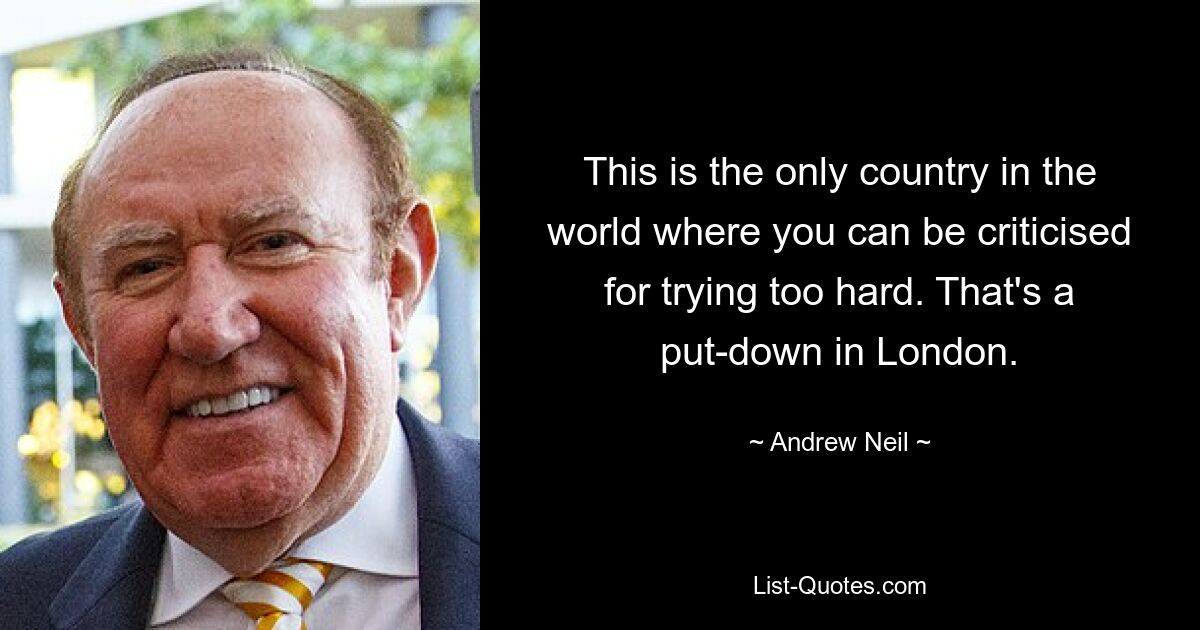 This is the only country in the world where you can be criticised for trying too hard. That's a put-down in London.

~ Andrew Neil ~

List-Quotes.com